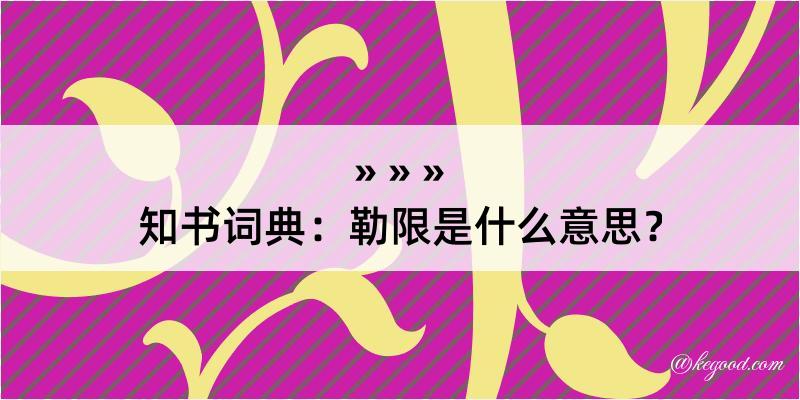 » » »
知书词典：勒限是什么意思？

@kegood.com